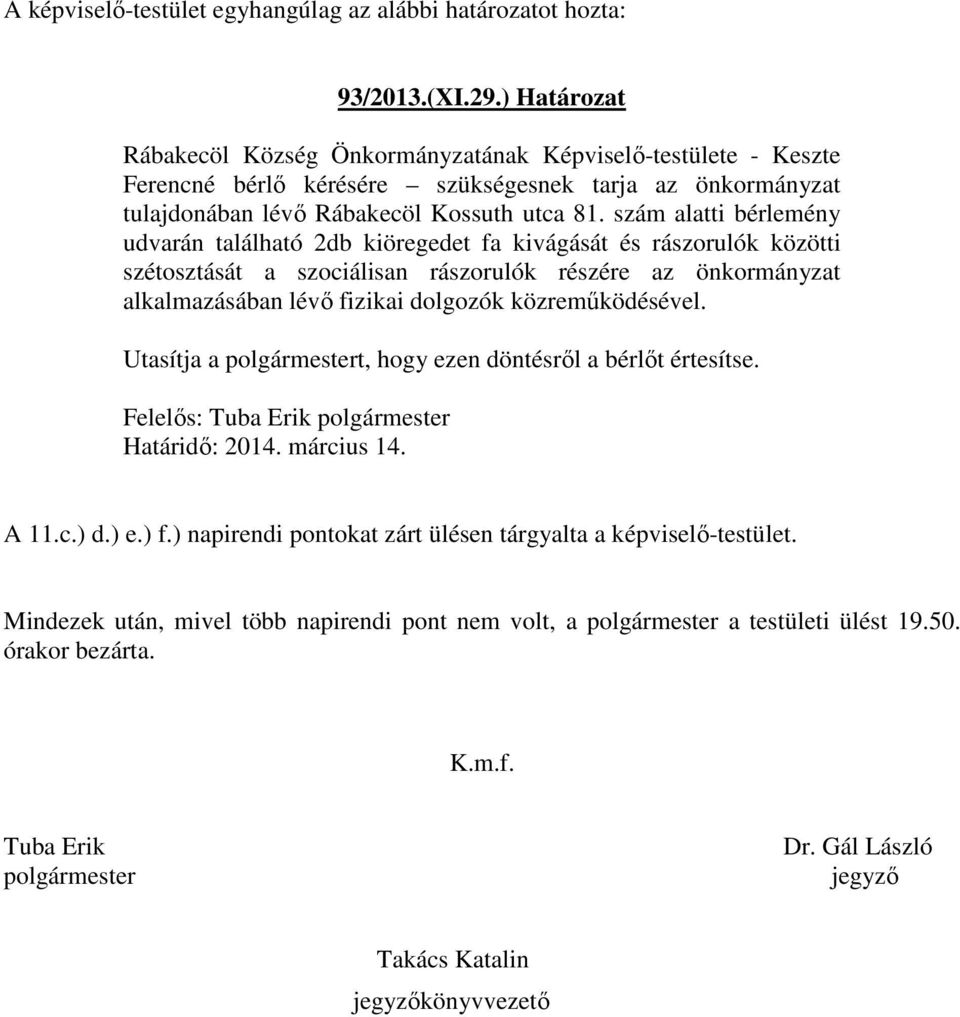 A képviselő-testület egyhangúlag az alábbi határozatot hozta:

93/2013.(XI.29.) Határozat

Rábakecöl Község Önkormányzatának Képviselő-testülete - Keszte Ferencné bérlő kérésére – szükségesnek tarja az önkormányzat tulajdonában lévő Rábakecöl Kossuth utca 81. szám alatti bérlemény udvarán található 2db kiöregedet fa kivágását és rászorulók közötti szétosztását a szociálisan rászorulók részére az önkormányzat alkalmazásában lévő fizikai dolgozók közreműködésével.

Utasítja a polgármestert, hogy ezen döntésről a bérlőt értesítse.

Felelős: Tuba Erik polgármester
Határidő: 2014. március 14.

A 11.c.) d.) e.) f.) napirendi pontokat zárt ülésen tárgyalta a képviselő-testület.

Mindezek után, mivel több napirendi pont nem volt, a polgármester a testületi ülést 19.50. órakor bezárta.

K.m.f.

Tuba Erik
polgármester

Dr. Gál László
jegyző

Takács Katalin
jegyzőkönyvvezető